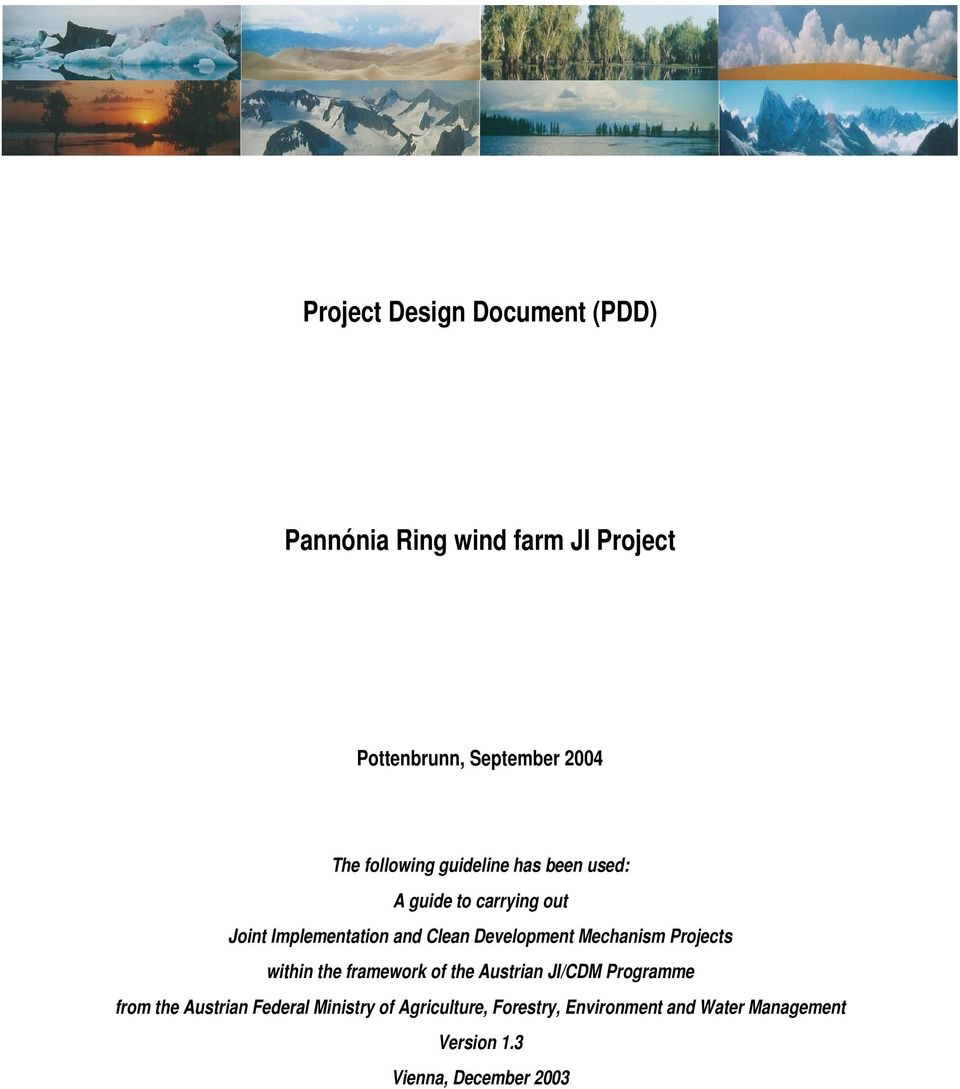 Project Design Document (PDD)

Pannónia Ring wind farm JI Project

Pottenbrunn, September 2004

The following guideline has been used:
A guide to carrying out
Joint Implementation and Clean Development Mechanism Projects
within the framework of the Austrian JI/CDM Programme
from the Austrian Federal Ministry of Agriculture, Forestry, Environment and Water Management
Version 1.3
Vienna, December 2003